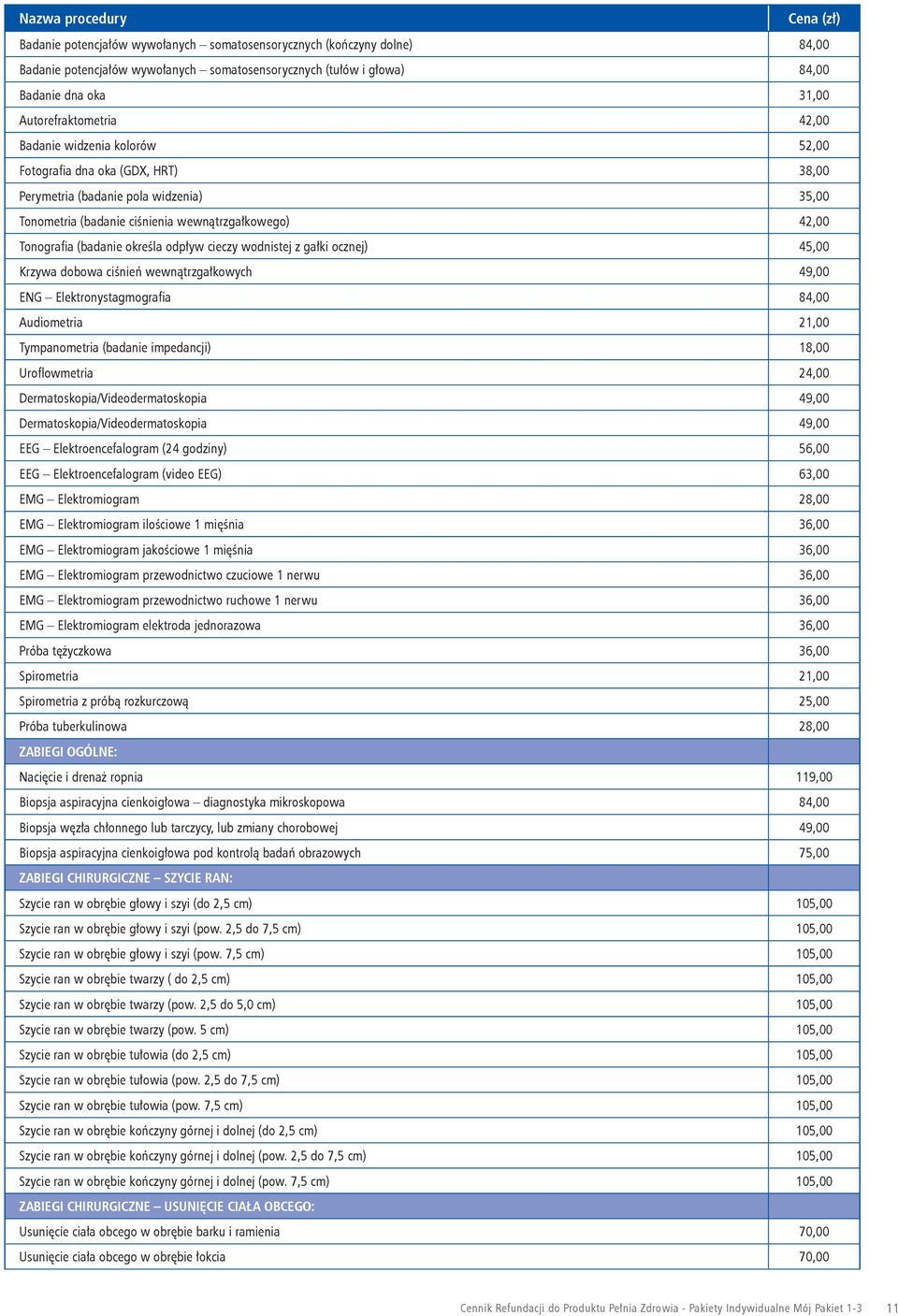 | Nazwa procedury | Cena (zł) |
|---|---|
| Badanie potencjałów wywołanych – somatosensorycznych (kończyny dolne) | 84,00 |
| Badanie potencjałów wywołanych – somatosensorycznych (tułów i głowa) | 84,00 |
| Badanie dna oka | 31,00 |
| Autorefraktometria | 42,00 |
| Badanie widzenia kolorów | 52,00 |
| Fotografia dna oka (GDX, HRT) | 38,00 |
| Perymetria (badanie pola widzenia) | 35,00 |
| Tonometria (badanie ciśnienia wewnątrzgałkowego) | 42,00 |
| Tonografia (badanie określa odpływ cieczy wodnistej z gałki ocznej) | 45,00 |
| Krzywa dobowa ciśnień wewnątrzgałkowych | 49,00 |
| ENG – Elektronystagmografia | 84,00 |
| Audiometria | 21,00 |
| Tympanometria (badanie impedancji) | 18,00 |
| Uroflowmetria | 24,00 |
| Dermatoskopia/Videodermatoskopia | 49,00 |
| Dermatoskopia/Videodermatoskopia | 49,00 |
| EEG – Elektroencefalogram (24 godziny) | 56,00 |
| EEG – Elektroencefalogram (video EEG) | 63,00 |
| EMG – Elektromiogram | 28,00 |
| EMG – Elektromiogram ilościowe 1 mięśnia | 36,00 |
| EMG – Elektromiogram jakościowe 1 mięśnia | 36,00 |
| EMG – Elektromiogram przewodnictwo czuciowe 1 nerwu | 36,00 |
| EMG – Elektromiogram przewodnictwo ruchowe 1 nerwu | 36,00 |
| EMG – Elektromiogram elektroda jednorazowa | 36,00 |
| Próba tężyczkowa | 36,00 |
| Spirometria | 21,00 |
| Spirometria z próbą rozkurczową | 25,00 |
| Próba tuberkulinowa | 28,00 |
| ZABIEGI OGÓLNE: | |
| Nacięcie i drenaż ropnia | 119,00 |
| Biopsja aspiracyjna cienkoigłowa – diagnostyka mikroskopowa | 84,00 |
| Biopsja węzła chłonnego lub tarczycy, lub zmiany chorobowej | 49,00 |
| Biopsja aspiracyjna cienkoigłowa pod kontrolą badań obrazowych | 75,00 |
| ZABIEGI CHIRURGICZNE – SZYCIE RAN: | |
| Szycie ran w obrębie głowy i szyi (do 2,5 cm) | 105,00 |
| Szycie ran w obrębie głowy i szyi (pow. 2,5 do 7,5 cm) | 105,00 |
| Szycie ran w obrębie głowy i szyi (pow. 7,5 cm) | 105,00 |
| Szycie ran w obrębie twarzy ( do 2,5 cm) | 105,00 |
| Szycie ran w obrębie twarzy (pow. 2,5 do 5,0 cm) | 105,00 |
| Szycie ran w obrębie twarzy (pow. 5 cm) | 105,00 |
| Szycie ran w obrębie tułowia (do 2,5 cm) | 105,00 |
| Szycie ran w obrębie tułowia (pow. 2,5 do 7,5 cm) | 105,00 |
| Szycie ran w obrębie tułowia (pow. 7,5 cm) | 105,00 |
| Szycie ran w obrębie kończyny górnej i dolnej (do 2,5 cm) | 105,00 |
| Szycie ran w obrębie kończyny górnej i dolnej (pow. 2,5 do 7,5 cm) | 105,00 |
| Szycie ran w obrębie kończyny górnej i dolnej (pow. 7,5 cm) | 105,00 |
| ZABIEGI CHIRURGICZNE – USUNIĘCIE CIAŁA OBCEGO: | |
| Usunięcie ciała obcego w obrębie barku i ramienia | 70,00 |
| Usunięcie ciała obcego w obrębie łokcia | 70,00 |

Cennik Refundacji do Produktu Pełnia Zdrowia - Pakiety Indywidualne Mój Pakiet 1-3 11